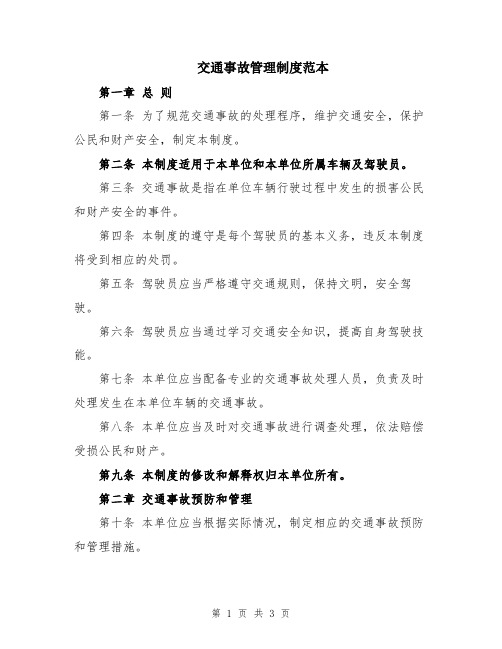 交通事故管理制度范本

第一章 总 则

第一条 为了规范交通事故的处理程序，维护交通安全，保护公民和财产安全，制定本制度。

第二条 本制度适用于本单位和本单位所属车辆及驾驶员。

第三条 交通事故是指在单位车辆行驶过程中发生的损害公民和财产安全的事件。

第四条 本制度的遵守是每个驾驶员的基本义务，违反本制度将受到相应的处罚。

第五条 驾驶员应当严格遵守交通规则，保持文明，安全驾驶。

第六条 驾驶员应当通过学习交通安全知识，提高自身驾驶技能。

第七条 本单位应当配备专业的交通事故处理人员，负责及时处理发生在本单位车辆的交通事故。

第八条 本单位应当及时对交通事故进行调查处理，依法赔偿受损公民和财产。

第九条 本制度的修改和解释权归本单位所有。

第二章 交通事故预防和管理

第十条 本单位应当根据实际情况，制定相应的交通事故预防和管理措施。

第 1 页 共 3 页